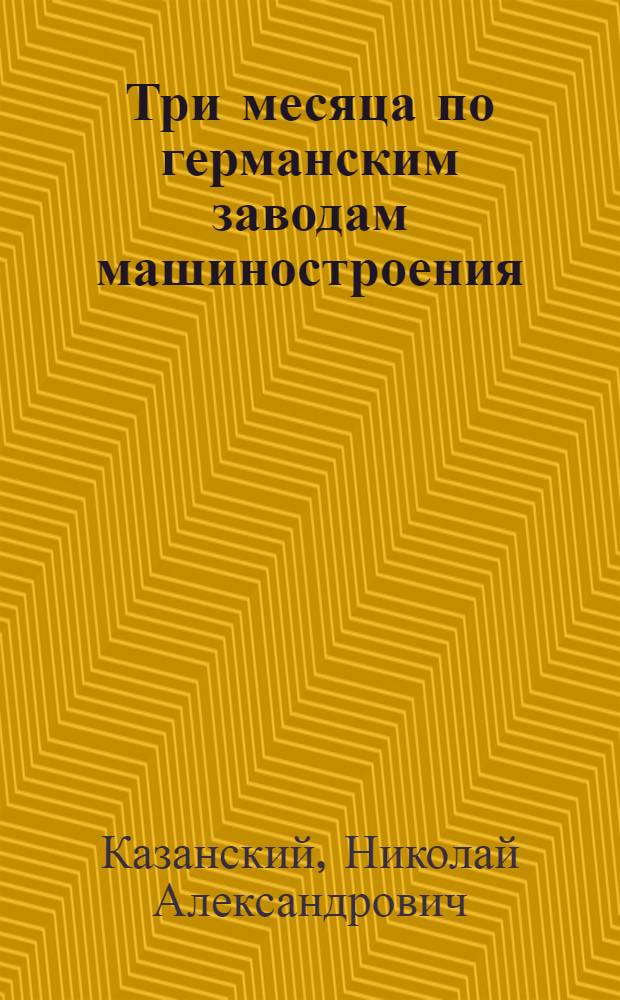 Три месяца по германским заводам машиностроения

Казанский, Николай Александрович